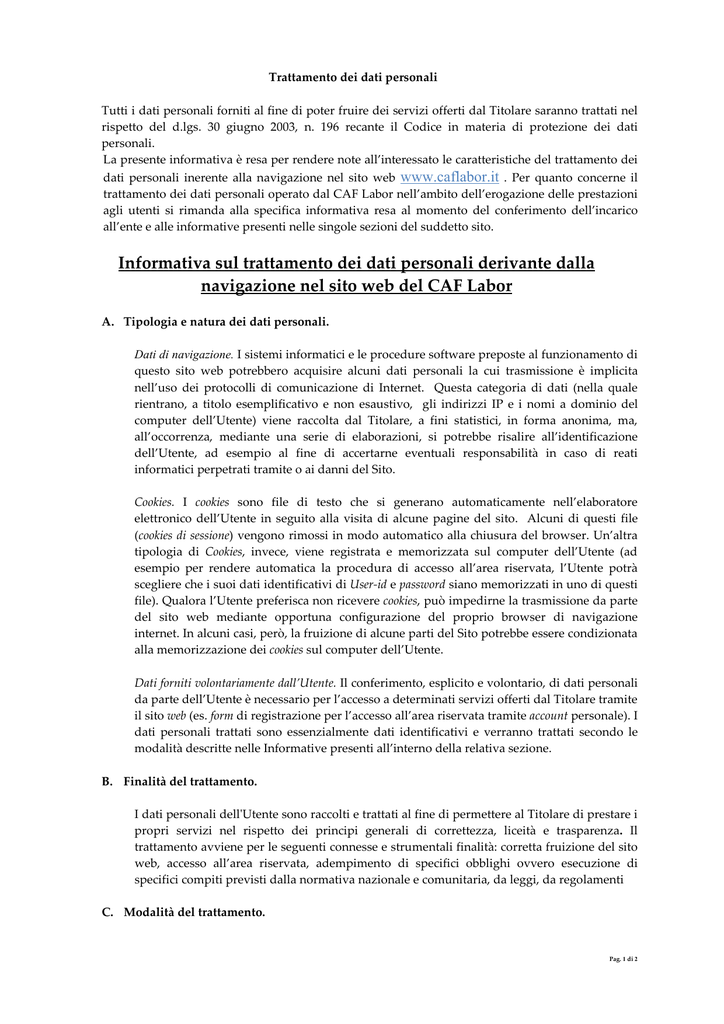 Trattamento dei dati personali

Tutti i dati personali forniti al fine di poter fruire dei servizi offerti dal Titolare saranno trattati nel rispetto del d.lgs. 30 giugno 2003, n. 196 recante il Codice in materia di protezione dei dati personali.
La presente informativa è resa per rendere note all'interessato le caratteristiche del trattamento dei dati personali inerente alla navigazione nel sito web www.caflabor.it . Per quanto concerne il trattamento dei dati personali operato dal CAF Labor nell'ambito dell'erogazione delle prestazioni agli utenti si rimanda alla specifica informativa resa al momento del conferimento dell'incarico all'ente e alle informative presenti nelle singole sezioni del suddetto sito.

Informativa sul trattamento dei dati personali derivante dalla navigazione nel sito web del CAF Labor

A. Tipologia e natura dei dati personali.

Dati di navigazione. I sistemi informatici e le procedure software preposte al funzionamento di questo sito web potrebbero acquisire alcuni dati personali la cui trasmissione è implicita nell'uso dei protocolli di comunicazione di Internet. Questa categoria di dati (nella quale rientrano, a titolo esemplificativo e non esaustivo, gli indirizzi IP e i nomi a dominio del computer dell'Utente) viene raccolta dal Titolare, a fini statistici, in forma anonima, ma, all'occorrenza, mediante una serie di elaborazioni, si potrebbe risalire all'identificazione dell'Utente, ad esempio al fine di accertarne eventuali responsabilità in caso di reati informatici perpetrati tramite o ai danni del Sito.

Cookies. I cookies sono file di testo che si generano automaticamente nell'elaboratore elettronico dell'Utente in seguito alla visita di alcune pagine del sito. Alcuni di questi file (cookies di sessione) vengono rimossi in modo automatico alla chiusura del browser. Un'altra tipologia di Cookies, invece, viene registrata e memorizzata sul computer dell'Utente (ad esempio per rendere automatica la procedura di accesso all'area riservata, l'Utente potrà scegliere che i suoi dati identificativi di User-id e password siano memorizzati in uno di questi file). Qualora l'Utente preferisca non ricevere cookies, può impedirne la trasmissione da parte del sito web mediante opportuna configurazione del proprio browser di navigazione internet. In alcuni casi, però, la fruizione di alcune parti del Sito potrebbe essere condizionata alla memorizzazione dei cookies sul computer dell'Utente.

Dati forniti volontariamente dall'Utente. Il conferimento, esplicito e volontario, di dati personali da parte dell'Utente è necessario per l'accesso a determinati servizi offerti dal Titolare tramite il sito web (es. form di registrazione per l'accesso all'area riservata tramite account personale). I dati personali trattati sono essenzialmente dati identificativi e verranno trattati secondo le modalità descritte nelle Informative presenti all'interno della relativa sezione.

B. Finalità del trattamento.

I dati personali dell'Utente sono raccolti e trattati al fine di permettere al Titolare di prestare i propri servizi nel rispetto dei principi generali di correttezza, liceità e trasparenza. Il trattamento avviene per le seguenti connesse e strumentali finalità: corretta fruizione del sito web, accesso all'area riservata, adempimento di specifici obblighi ovvero esecuzione di specifici compiti previsti dalla normativa nazionale e comunitaria, da leggi, da regolamenti

C. Modalità del trattamento.

Pag. 1 di 2